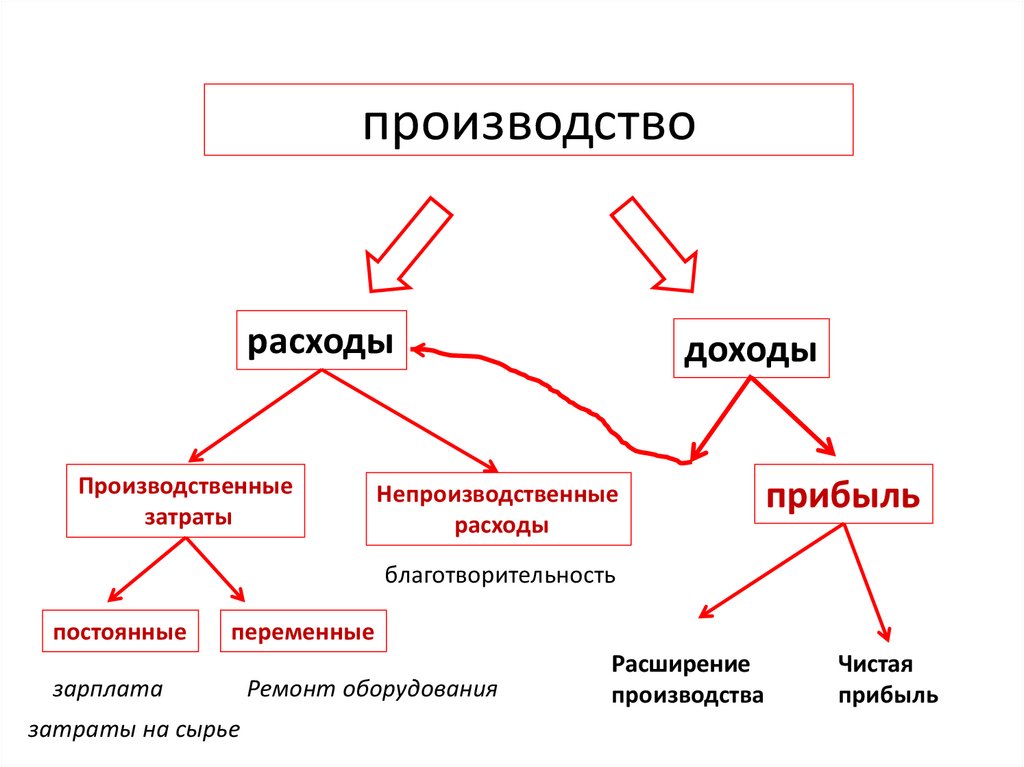 производство

расходы

доходы

Производственные затраты

Непроизводственные расходы

прибыль

благотворительность

постоянные

переменные

зарплата

Ремонт оборудования

затраты на сырье

Расширение производства

Чистая прибыль